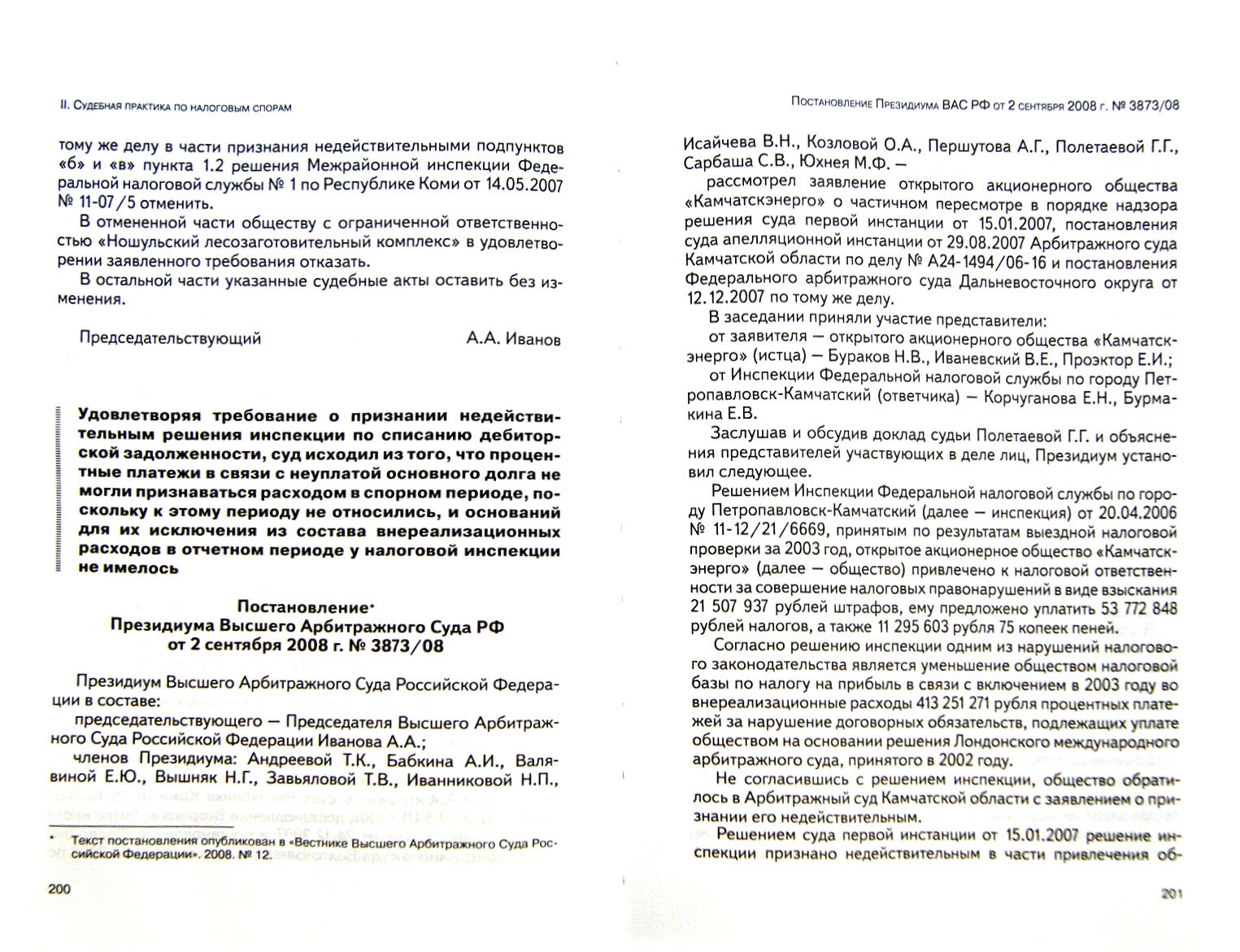 II. Судебная практика по налоговым спорам

тому же делу в части признания недействительными подпунктов «б» и «в» пункта 1.2 решения Межрайонной инспекции Федеральной налоговой службы № 1 по Республике Коми от 14.05.2007 № 11-07/5 отменить.

В отмененной части обществу с ограниченной ответственностью «Ношульский лесозаготовительный комплекс» в удовлетворении заявленного требования отказать.

В остальной части указанные судебные акты оставить без изменения.

Председательствующий А.А. Иванов

Удовлетворяя требование о признании недействительным решения инспекции по списанию дебиторской задолженности, суд исходил из того, что процентные платежи в связи с неуплатой основного долга не могли признаваться расходом в спорном периоде, поскольку к этому периоду не относились, и оснований для их исключения из состава внереализационных расходов в отчетном периоде у налоговой инспекции не имелось

Постановление*
Президиума Высшего Арбитражного Суда РФ
от 2 сентября 2008 г. № 3873/08

Президиум Высшего Арбитражного Суда Российской Федерации в составе:

председательствующего — Председателя Высшего Арбитражного Суда Российской Федерации Иванова А.А.;

членов Президиума: Андреевой Т.К., Бабкина А.И., Валявиной Е.Ю., Вышняк Н.Г., Завьяловой Т.В., Иванниковой Н.П.,

* Текст постановления опубликован в «Вестнике Высшего Арбитражного Суда Российской Федерации». 2008. № 12.

200

Постановление Президиума ВАС РФ от 2 сентября 2008 г. № 3873/08

Исайчева В.Н., Козловой О.А., Першутова А.Г., Полетаевой Г.Г., Сарбаша С.В., Юхнея М.Ф. —

рассмотрел заявление открытого акционерного общества «Камчатскэнерго» о частичном пересмотре в порядке надзора решения суда первой инстанции от 15.01.2007, постановления суда апелляционной инстанции от 29.08.2007 Арбитражного суда Камчатской области по делу № А24-1494/06-16 и постановления Федерального арбитражного суда Дальневосточного округа от 12.12.2007 по тому же делу.

В заседании приняли участие представители:

от заявителя — открытого акционерного общества «Камчатскэнерго» (истца) — Бураков Н.В., Иваневский В.Е., Проэктор Е.И.;

от Инспекции Федеральной налоговой службы по городу Петропавловск-Камчатский (ответчика) — Корчуганова Е.Н., Бурмакина Е.В.

Заслушав и обсудив доклад судьи Полетаевой Г.Г. и объяснения представителей участвующих в деле лиц, Президиум установил следующее.

Решением Инспекции Федеральной налоговой службы по городу Петропавловск-Камчатский (далее — инспекция) от 20.04.2006 № 11-12/21/6669, принятым по результатам выездной налоговой проверки за 2003 год, открытое акционерное общество «Камчатскэнерго» (далее — общество) привлечено к налоговой ответственности за совершение налоговых правонарушений в виде взыскания 21 507 937 рублей штрафов, ему предложено уплатить 53 772 848 рублей налогов, а также 11 295 603 рубля 75 копеек пеней.

Согласно решению инспекции одним из нарушений налогового законодательства является уменьшение обществом налоговой базы по налогу на прибыль в связи с включением в 2003 году во внереализационные расходы 413 251 271 рубля процентных платежей за нарушение договорных обязательств, подлежащих уплате обществом на основании решения Лондонского международного арбитражного суда, принятого в 2002 году.

Не согласившись с решением инспекции, общество обратилось в Арбитражный суд Камчатской области с заявлением о признании его недействительным.

Решением суда первой инстанции от 15.01.2007 решение инспекции признано недействительным в части привлечения об-

201